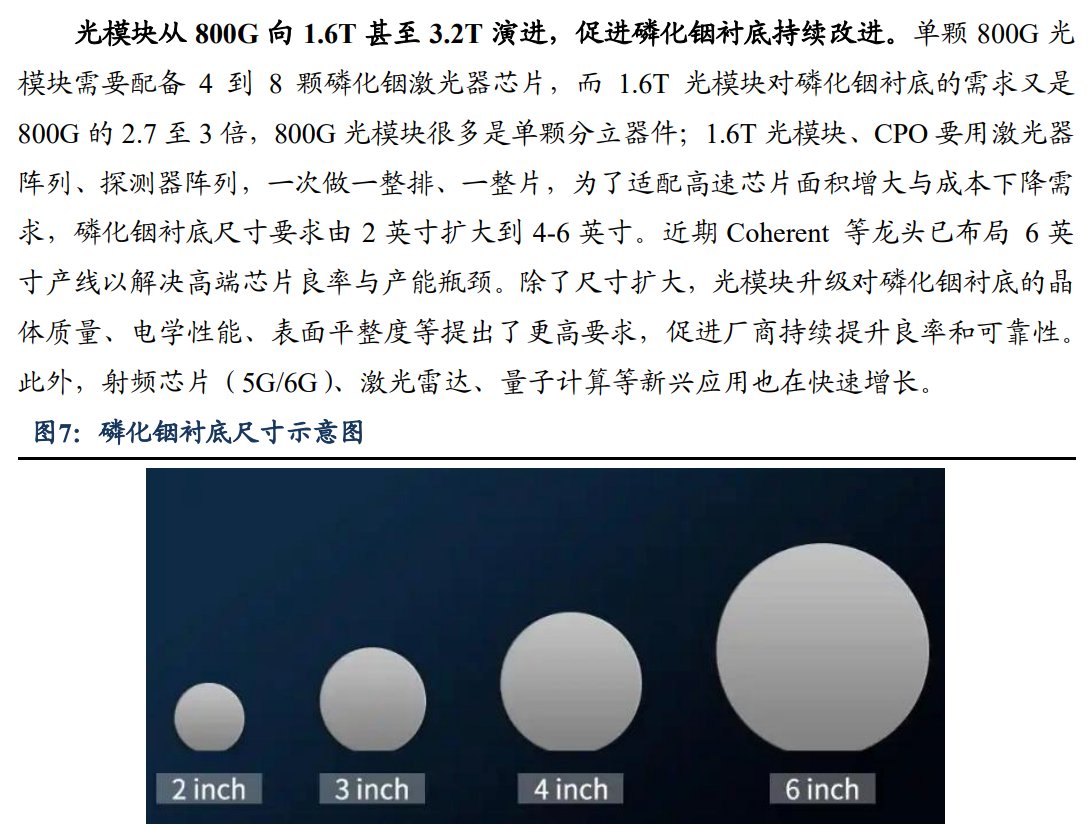 光模块从 800G 向 1.6T 甚至 3.2T 演进，促进磷化铟衬底持续改进。单颗 800G 光模块需要配备 4 到 8 颗磷化铟激光器芯片，而 1.6T 光模块对磷化铟衬底的需求又是 800G 的 2.7 至 3 倍，800G 光模块很多是单颗分立器件；1.6T 光模块、CPO 要用激光器阵列、探测器阵列，一次做一整排、一整片，为了适配高速芯片面积增大与成本下降需求，磷化铟衬底尺寸要求由 2 英寸扩大到 4-6 英寸。近期 Coherent 等龙头已布局 6 英寸产线以解决高端芯片良率与产能瓶颈。除了尺寸扩大，光模块升级对磷化铟衬底的晶体质量、电学性能、表面平整度等提出了更高要求，促进厂商持续提升良率和可靠性。此外，射频芯片（5G/6G）、激光雷达、量子计算等新兴应用也在快速增长。

图7：磷化铟衬底尺寸示意图

2 inch

3 inch

4 inch

6 inch